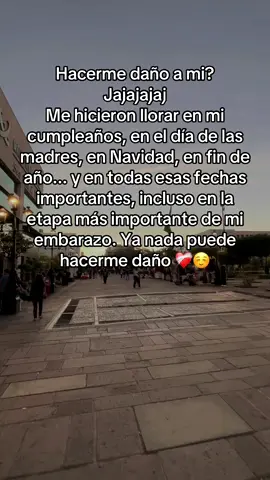 Hacerme daño a mi?
Jajajajaj
Me hicieron llorar en mi cumpleaños, en el día de las madres, en Navidad, en fin de año... y en todas esas fechas importantes, incluso en la etapa más importante de mi embarazo. Ya nada puede hacerme daño ❤️‍🩹☺️